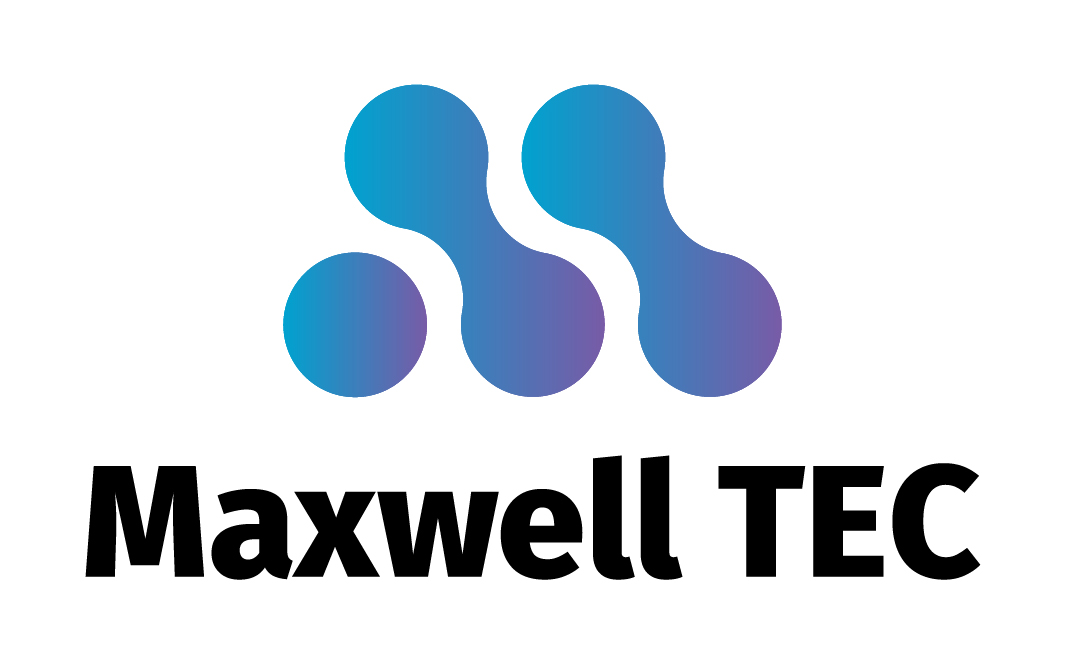 Maxwell TEC